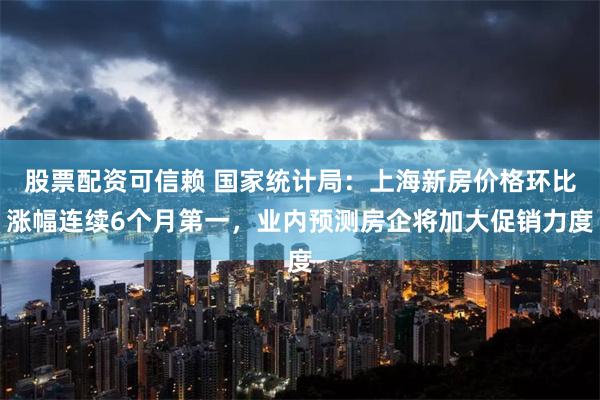 股票配资可信赖 国家统计局：上海新房价格环比涨幅连续6个月第一，业内预测房企将加大促销力度度